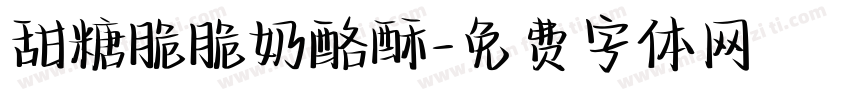 甜糖脆脆奶酪酥-免费字体网